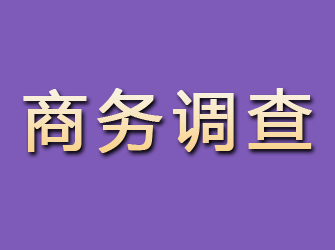 商务调查